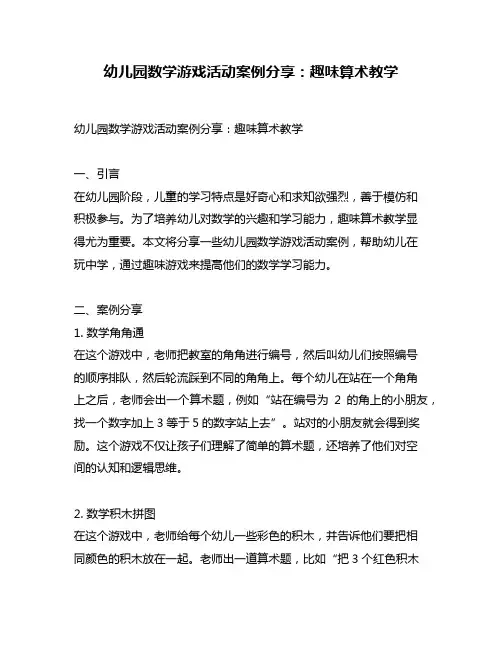 幼儿园数学游戏活动案例分享：趣味算术教学

幼儿园数学游戏活动案例分享：趣味算术教学

一、引言
在幼儿园阶段，儿童的学习特点是好奇心和求知欲强烈，善于模仿和积极参与。为了培养幼儿对数学的兴趣和学习能力，趣味算术教学显得尤为重要。本文将分享一些幼儿园数学游戏活动案例，帮助幼儿在玩中学，通过趣味游戏来提高他们的数学学习能力。

二、案例分享
1. 数学角角通
在这个游戏中，老师把教室的角角进行编号，然后叫幼儿们按照编号的顺序排队，然后轮流踩到不同的角角上。每个幼儿在站在一个角角上之后，老师会出一个算术题，例如“站在编号为 2 的角上的小朋友，找一个数字加上 3 等于 5 的数字站上去”。站对的小朋友就会得到奖励。这个游戏不仅让孩子们理解了简单的算术题，还培养了他们对空间的认知和逻辑思维。

2. 数学积木拼图
在这个游戏中，老师给每个幼儿一些彩色的积木，并告诉他们要把相同颜色的积木放在一起。老师出一道算术题，比如“把 3 个红色积木